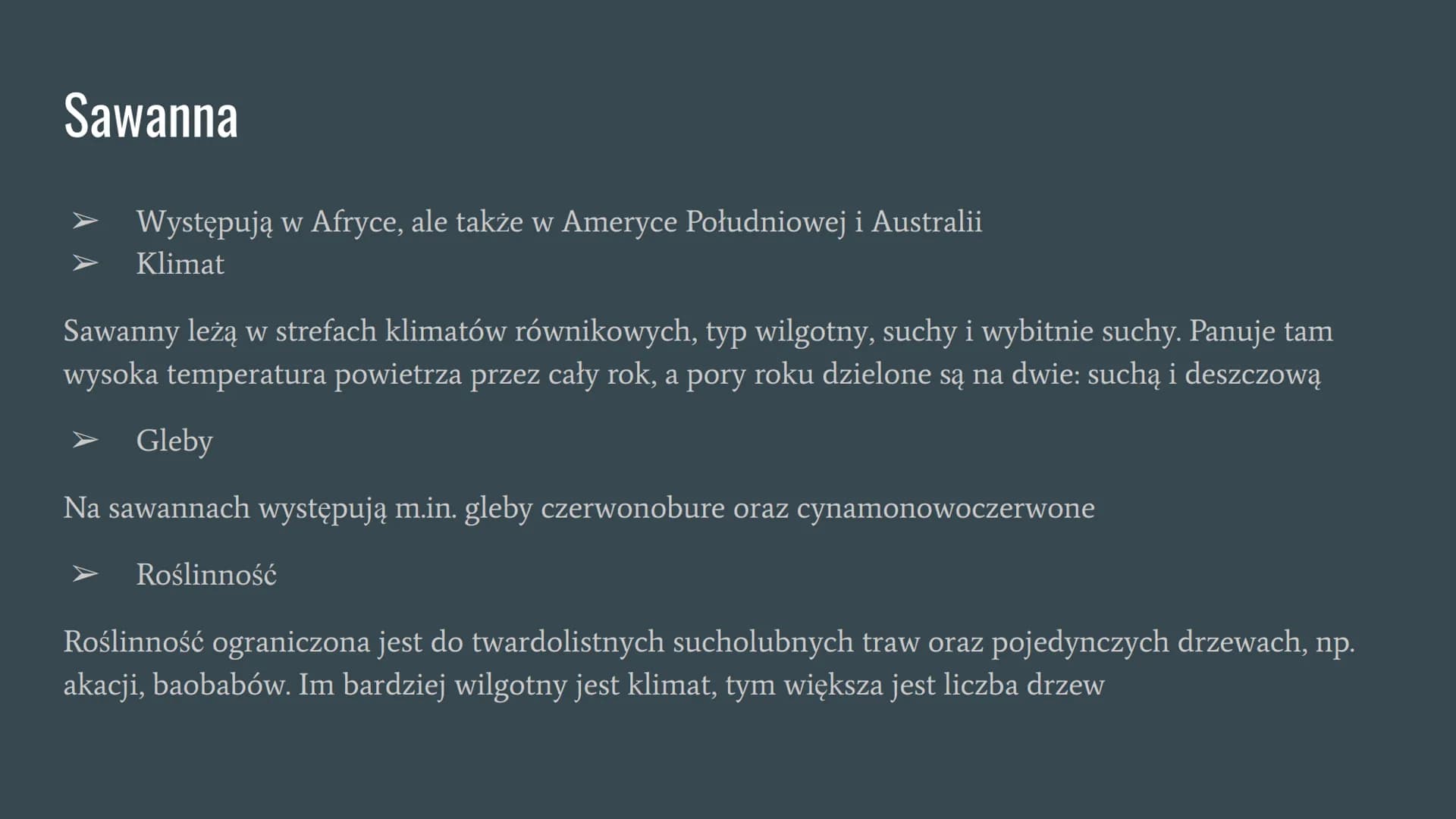 Sawanna

➢ Występują w Afryce, ale także w Ameryce Południowej i Australii
➢ Klimat

Sawanny leżą w strefach klimatów równikowych, typ wilgotny, suchy i wybitnie suchy. Panuje tam wysoka temperatura powietrza przez cały rok, a pory roku dzielone są na dwie: suchą i deszczową

➢ Gleby

Na sawannach występują m.in. gleby czerwonobure oraz cynamonowoczerwone

➢ Roślinność

Roślinność ograniczona jest do twardolistnych sucholubnych traw oraz pojedynczych drzewach, np. akacji, baobabów. Im bardziej wilgotny jest klimat, tym większa jest liczba drzew